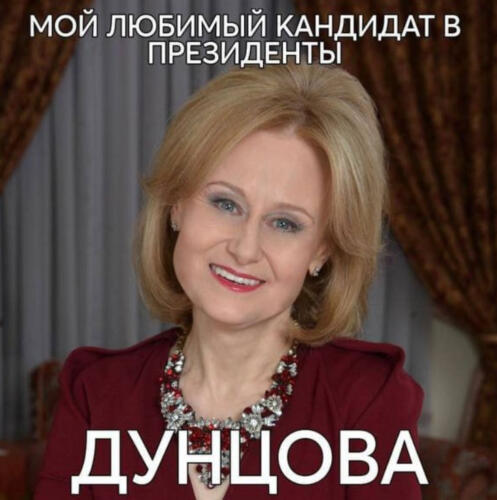 МОЙ ЛЮБИМЫЙ КАНДИДАТ В ПРЕЗИДЕНТЫ

ДУНЦОВА